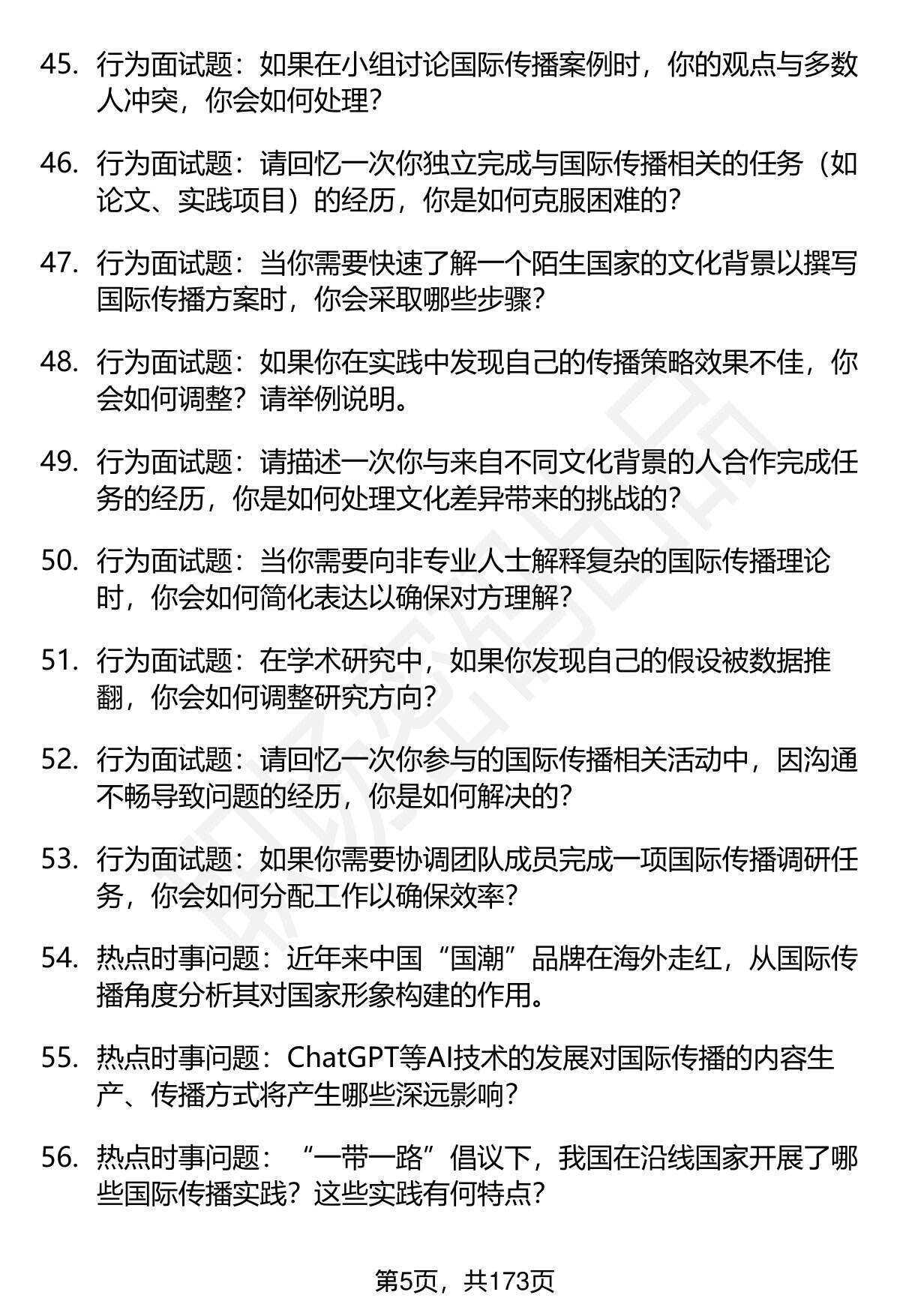 45. 行为面试题：如果在小组讨论国际传播案例时，你的观点与多数人冲突，你会如何处理？

46. 行为面试题：请回忆一次你独立完成与国际传播相关的任务（如论文、实践项目）的经历，你是如何克服困难的？

47. 行为面试题：当你需要快速了解一个陌生国家的文化背景以撰写国际传播方案时，你会采取哪些步骤？

48. 行为面试题：如果你在实践中发现自己的传播策略效果不佳，你会如何调整？请举例说明。

49. 行为面试题：请描述一次你与来自不同文化背景的人合作完成任务的经历，你是如何处理文化差异带来的挑战的？

50. 行为面试题：当你需要向非专业人士解释复杂的国际传播理论时，你会如何简化表达以确保对方理解？

51. 行为面试题：在学术研究中，如果你发现自己的假设被数据推翻，你会如何调整研究方向？

52. 行为面试题：请回忆一次你参与的国际传播相关活动中，因沟通不畅导致问题的经历，你是如何解决的？

53. 行为面试题：如果你需要协调团队成员完成一项国际传播调研任务，你会如何分配工作以确保效率？

54. 热点时事问题：近年来中国“国潮”品牌在海外走红，从国际传播角度分析其对国家形象构建的作用。

55. 热点时事问题：ChatGPT等AI技术的发展对国际传播的内容生产、传播方式将产生哪些深远影响？

56. 热点时事问题：“一带一路”倡议下，我国在沿线国家开展了哪些国际传播实践？这些实践有何特点？

第5页，共173页